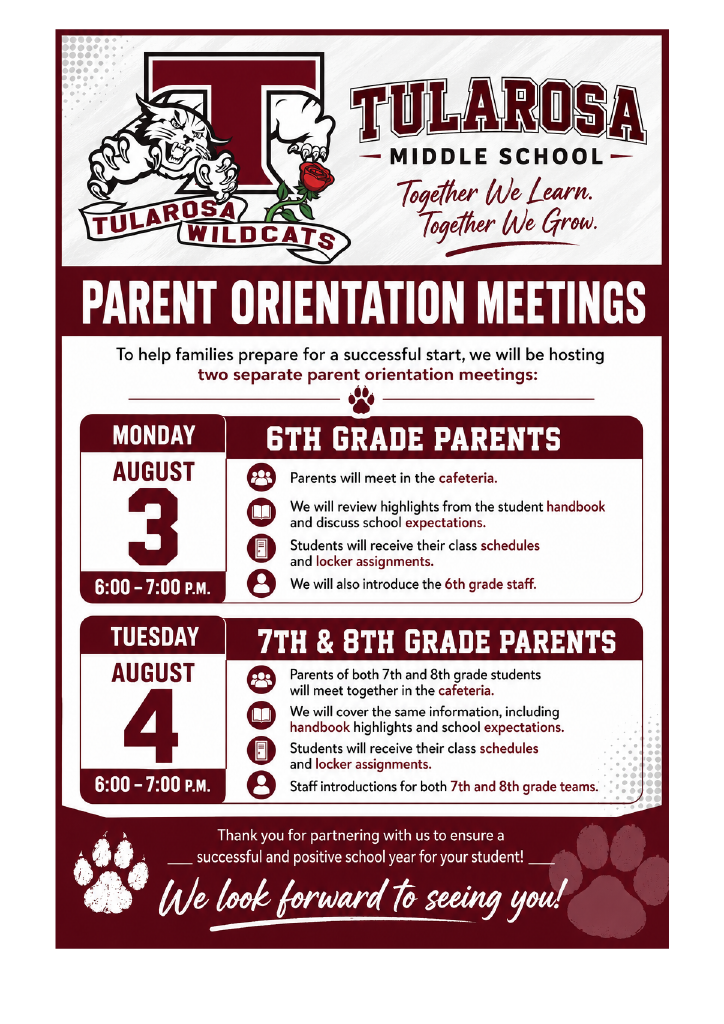 T

TULAROSA WILDCATS

TULAROSA

- MIDDLE SCHOOL -

Together We Learn. Together We Grow.

PARENT ORIENTATION MEETINGS

To help families prepare for a successful start, we will be hosting two separate parent orientation meetings:

MONDAY
AUGUST
3
6:00 - 7:00 P.M.

6TH GRADE PARENTS

Parents will meet in the cafeteria.

We will review highlights from the student handbook and discuss school expectations.

Students will receive their class schedules and locker assignments.

We will also introduce the 6th grade staff.

TUESDAY
AUGUST
4
6:00 - 7:00 P.M.

7TH & 8TH GRADE PARENTS

Parents of both 7th and 8th grade students will meet together in the cafeteria.

We will cover the same information, including handbook highlights and school expectations.

Students will receive their class schedules and locker assignments.

Staff introductions for both 7th and 8th grade teams.

Thank you for partnering with us to ensure a successful and positive school year for your student!

We look forward to seeing you!